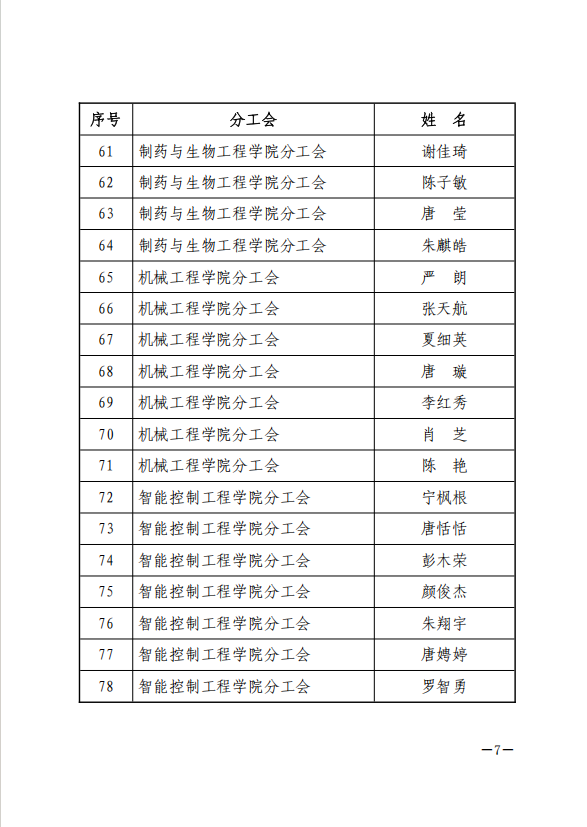 | 序号 | 分工会 | 姓 名 |
|---|---|---|
| 61 | 制药与生物工程学院分工会 | 谢佳琦 |
| 62 | 制药与生物工程学院分工会 | 陈子敏 |
| 63 | 制药与生物工程学院分工会 | 唐 莹 |
| 64 | 制药与生物工程学院分工会 | 朱麒皓 |
| 65 | 机械工程学院分工会 | 严 朗 |
| 66 | 机械工程学院分工会 | 张天航 |
| 67 | 机械工程学院分工会 | 夏细英 |
| 68 | 机械工程学院分工会 | 唐 璇 |
| 69 | 机械工程学院分工会 | 李红秀 |
| 70 | 机械工程学院分工会 | 肖 芝 |
| 71 | 机械工程学院分工会 | 陈 艳 |
| 72 | 智能控制工程学院分工会 | 宁枫根 |
| 73 | 智能控制工程学院分工会 | 唐恬恬 |
| 74 | 智能控制工程学院分工会 | 彭木荣 |
| 75 | 智能控制工程学院分工会 | 颜俊杰 |
| 76 | 智能控制工程学院分工会 | 朱翔宇 |
| 77 | 智能控制工程学院分工会 | 唐娉婷 |
| 78 | 智能控制工程学院分工会 | 罗智勇 |

—7—